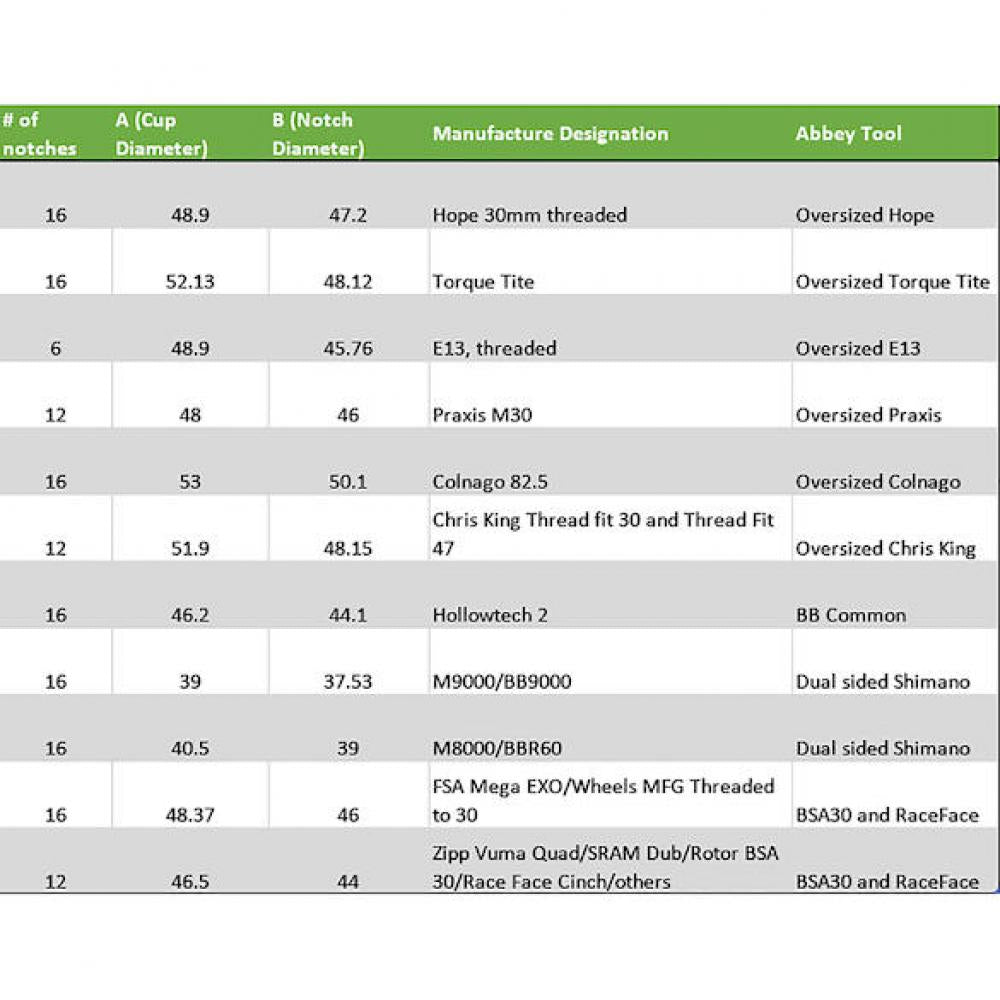 | # of notches | A (Cup Diameter) | B (Notch Diameter) | Manufacture Designation | Abbey Tool |
|---|---|---|---|---|
| 16 | 48.9 | 47.2 | Hope 30mm threaded | Oversized Hope |
| 16 | 52.13 | 48.12 | Torque Tite | Oversized Torque Tite |
| 6 | 48.9 | 45.76 | E13, threaded | Oversized E13 |
| 12 | 48 | 46 | Praxis M30 | Oversized Praxis |
| 16 | 53 | 50.1 | Colnago 82.5 | Oversized Colnago |
| 12 | 51.9 | 48.15 | Chris King Thread fit 30 and Thread Fit 47 | Oversized Chris King |
| 16 | 46.2 | 44.1 | Hollowtech 2 | BB Common |
| 16 | 39 | 37.53 | M9000/BB9000 | Dual sided Shimano |
| 16 | 40.5 | 39 | M8000/BBR60 | Dual sided Shimano |
| 16 | 48.37 | 46 | FSA Mega EXO/Wheels MFG Threaded to 30 | BSA30 and RaceFace |
| 12 | 46.5 | 44 | Zipp Vuma Quad/SRAM Dub/Rotor BSA 30/Race Face Cinch/others | BSA30 and RaceFace |